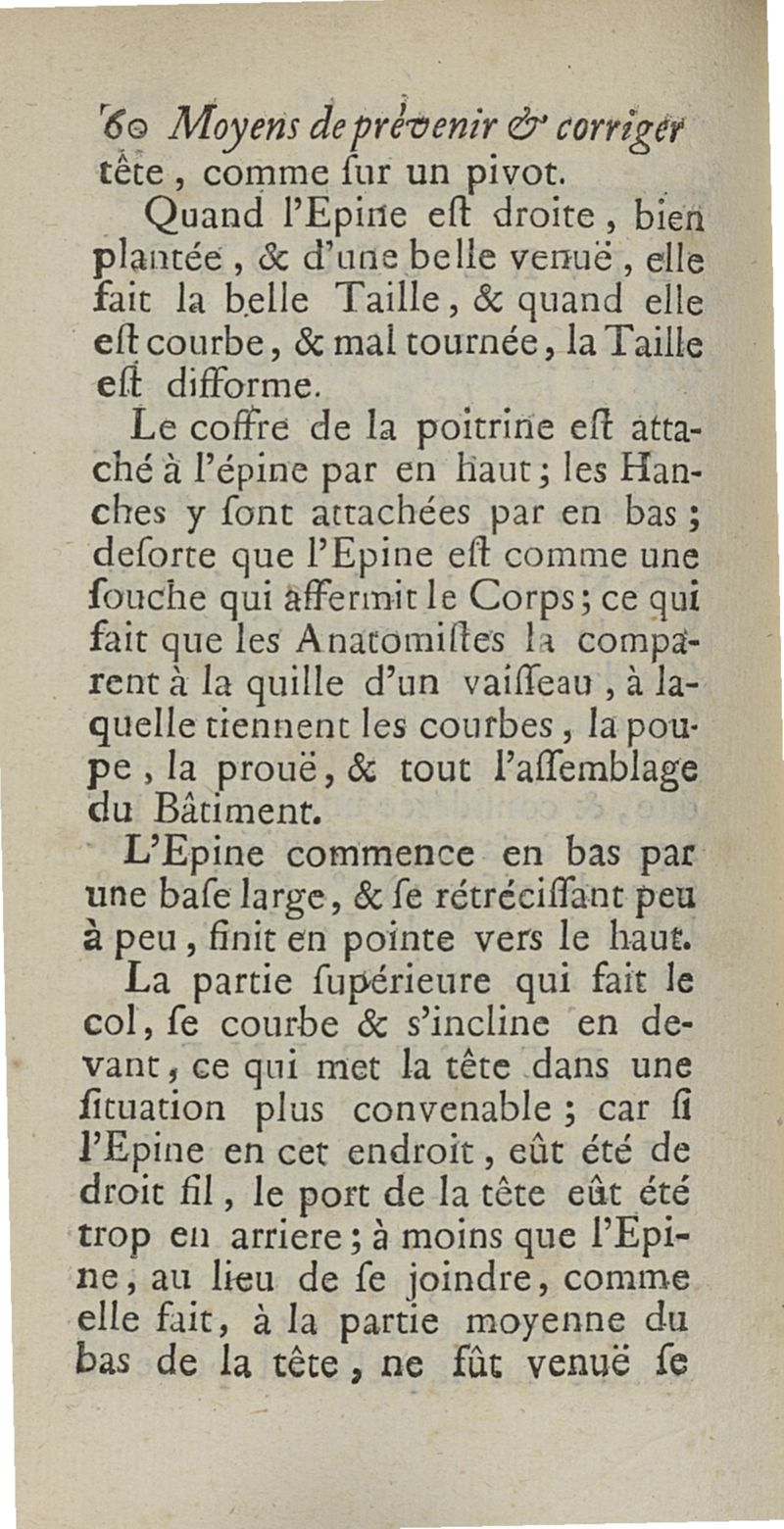 60 Moyens de prévenir & corriger

tête, comme ſur un pivot.

Quand l'Epine eſt droite, bien plantée, & d'une belle venuë, elle fait la belle Taille, & quand elle eſt courbe, & mal tournée, la Taille eſt difforme.

Le coffre de la poitrine eſt attaché à l'épine par en haut; les Hanches y ſont attachées par en bas; deſorte que l'Epine eſt comme une ſouche qui affermit le Corps; ce qui fait que les Anatomiſtes la comparent à la quille d'un vaiſſeau, à laquelle tiennent les courbes, la poupe, la prouë, & tout l'aſſemblage du Bâtiment.

L'Epine commence en bas par une baſe large, & ſe rétréciſſant peu à peu, finit en pointe vers le haut.

La partie ſupérieure qui fait le col, ſe courbe & s'incline en devant, ce qui met la tête dans une ſituation plus convenable; car ſi l'Epine en cet endroit, eût été de droit fil, le port de la tête eût été trop en arriere; à moins que l'Epine, au lieu de ſe joindre, comme elle fait, à la partie moyenne du bas de la tête, ne fût venuë ſe